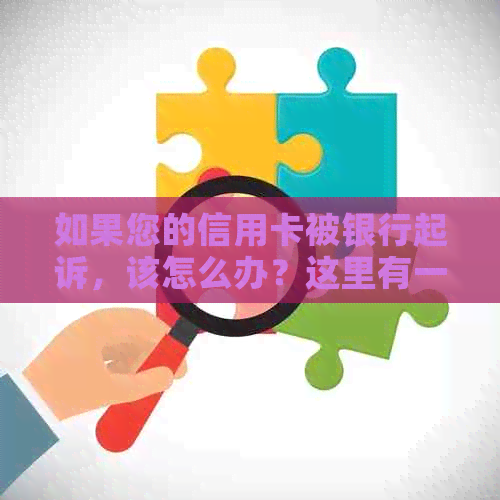 如果您的信用卡被银行起诉，该怎么办？这里有一